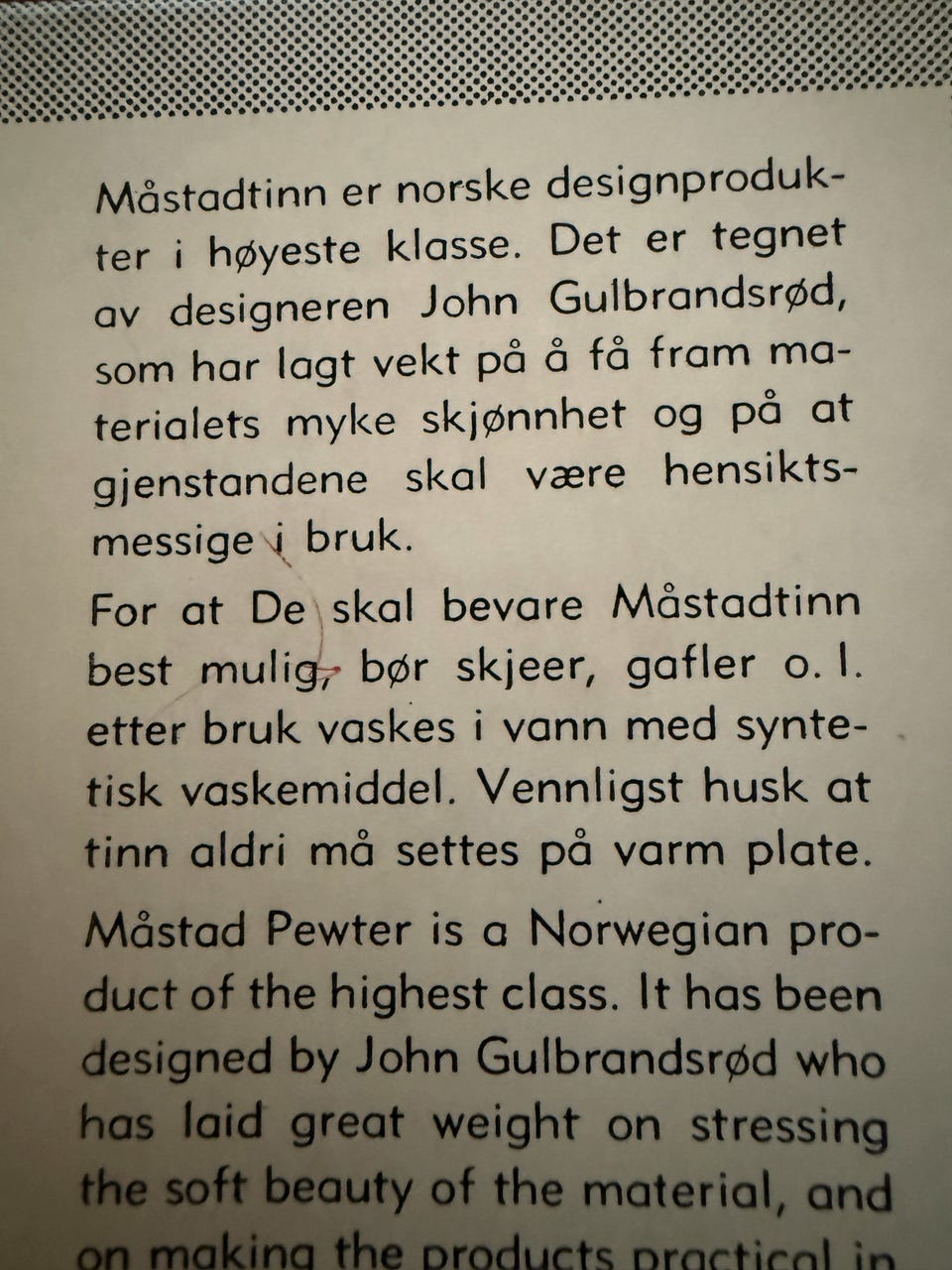 Måstadtinn er norske designprodukter i høyeste klasse. Det er tegnet av designeren John Gulbrandsrød, som har lagt vekt på å få fram materialets myke skjønnhet og på at gjenstandene skal være hensiktsmessige i bruk.

For at De skal bevare Måstadtinn best mulig, bør skjeer, gafler o. l. etter bruk vaskes i vann med syntetisk vaskemiddel. Vennligst husk at tinn aldri må settes på varm plate.

Måstad Pewter is a Norwegian product of the highest class. It has been designed by John Gulbrandsrød who has laid great weight on stressing the soft beauty of the material, and on making the products practical in